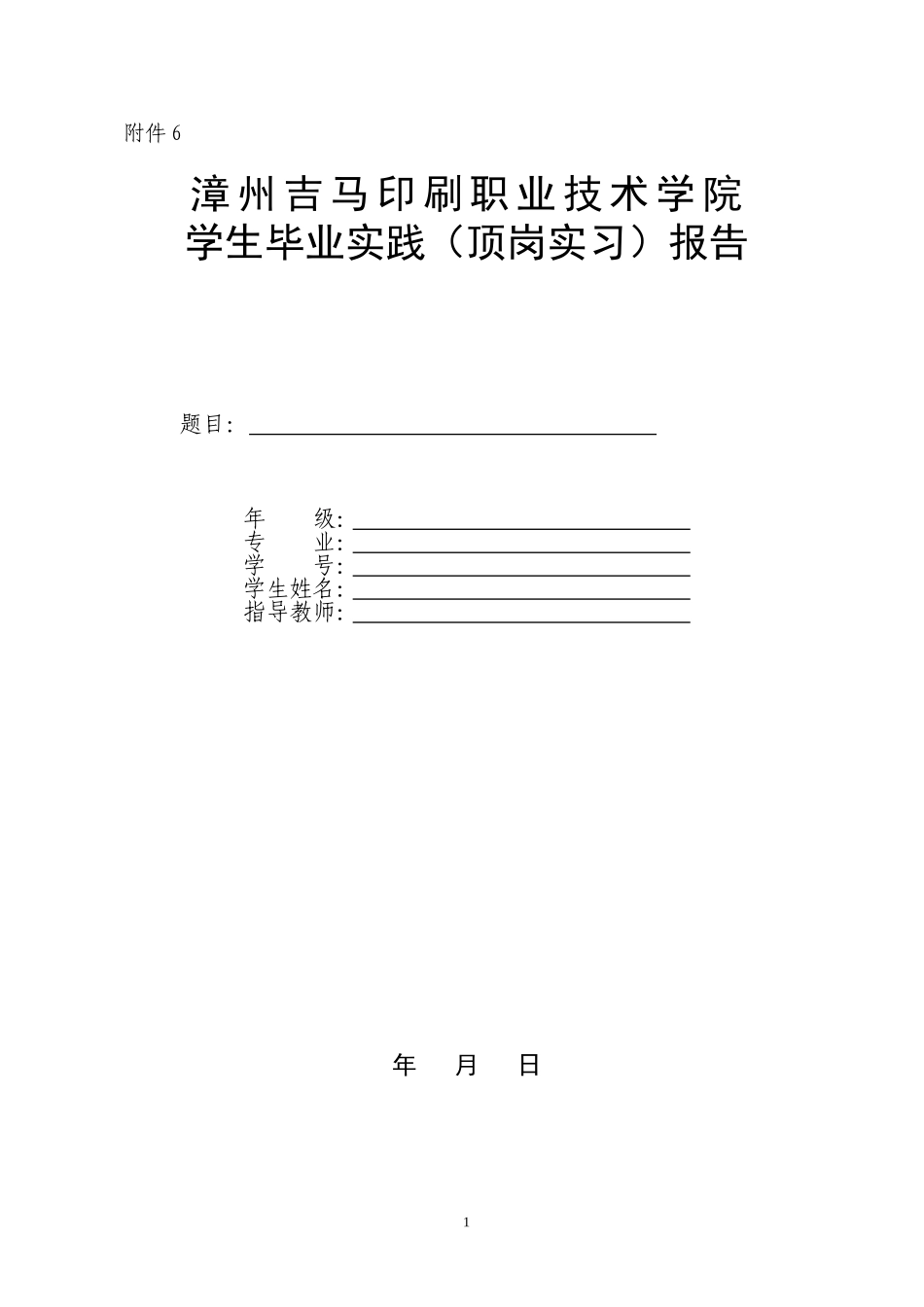 附件 6

漳州吉马印刷职业技术学院
学生毕业实践（顶岗实习）报告

题目：

年　　级：
专　　业：
学　　号：
学生姓名：
指导教师：

年　月　日

1